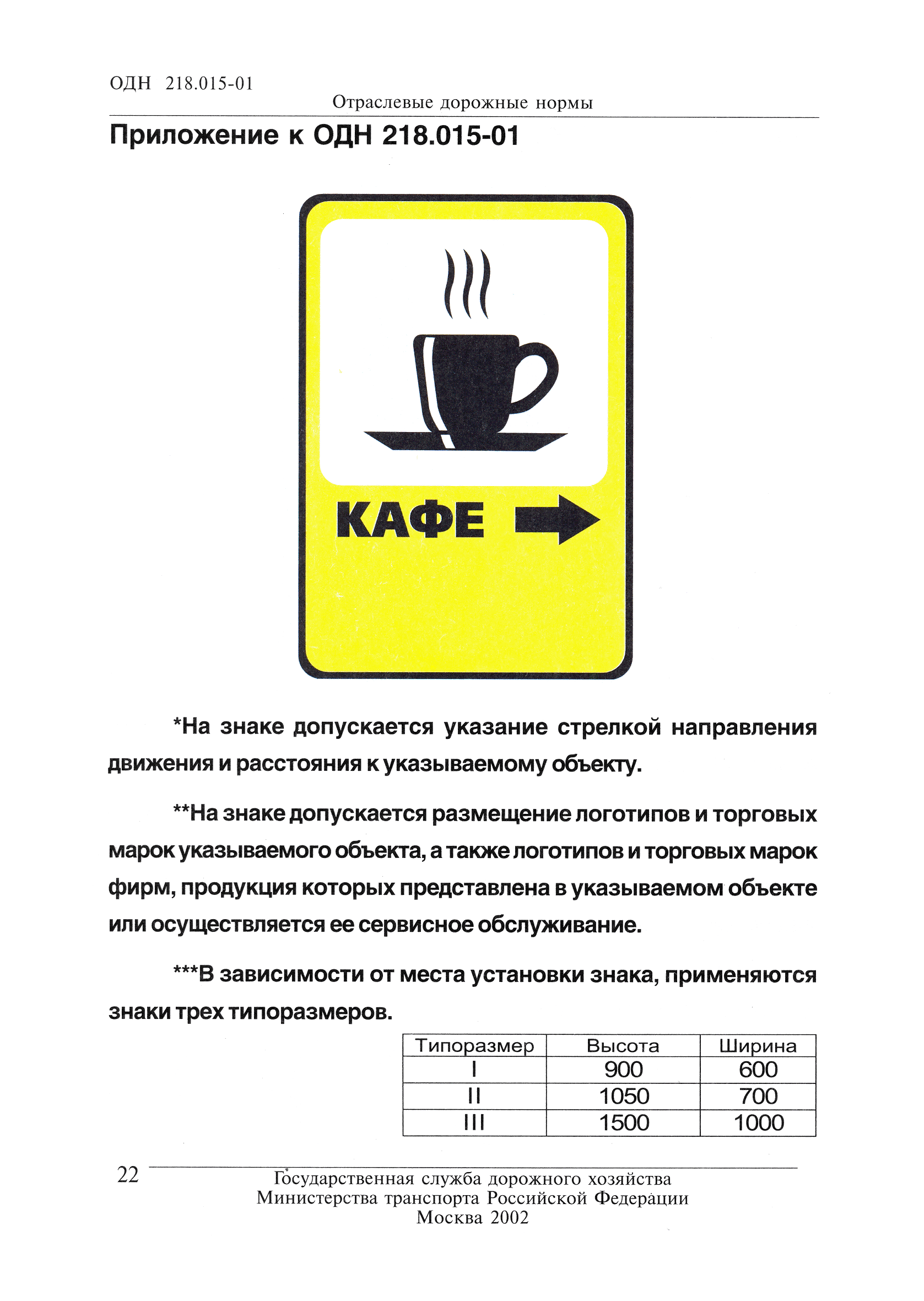 ОДН 218.015-01

Отраслевые дорожные нормы

Приложение к ОДН 218.015-01

КАФЕ

*На знаке допускается указание стрелкой направления движения и расстояния к указываемому объекту.

**На знаке допускается размещение логотипов и торговых марок указываемого объекта, а также логотипов и торговых марок фирм, продукция которых представлена в указываемом объекте или осуществляется ее сервисное обслуживание.

***В зависимости от места установки знака, применяются знаки трех типоразмеров.

| Типоразмер | Высота | Ширина |
|---|---|---|
| I | 900 | 600 |
| II | 1050 | 700 |
| III | 1500 | 1000 |

22

Государственная служба дорожного хозяйства
Министерства транспорта Российской Федерации
Москва 2002